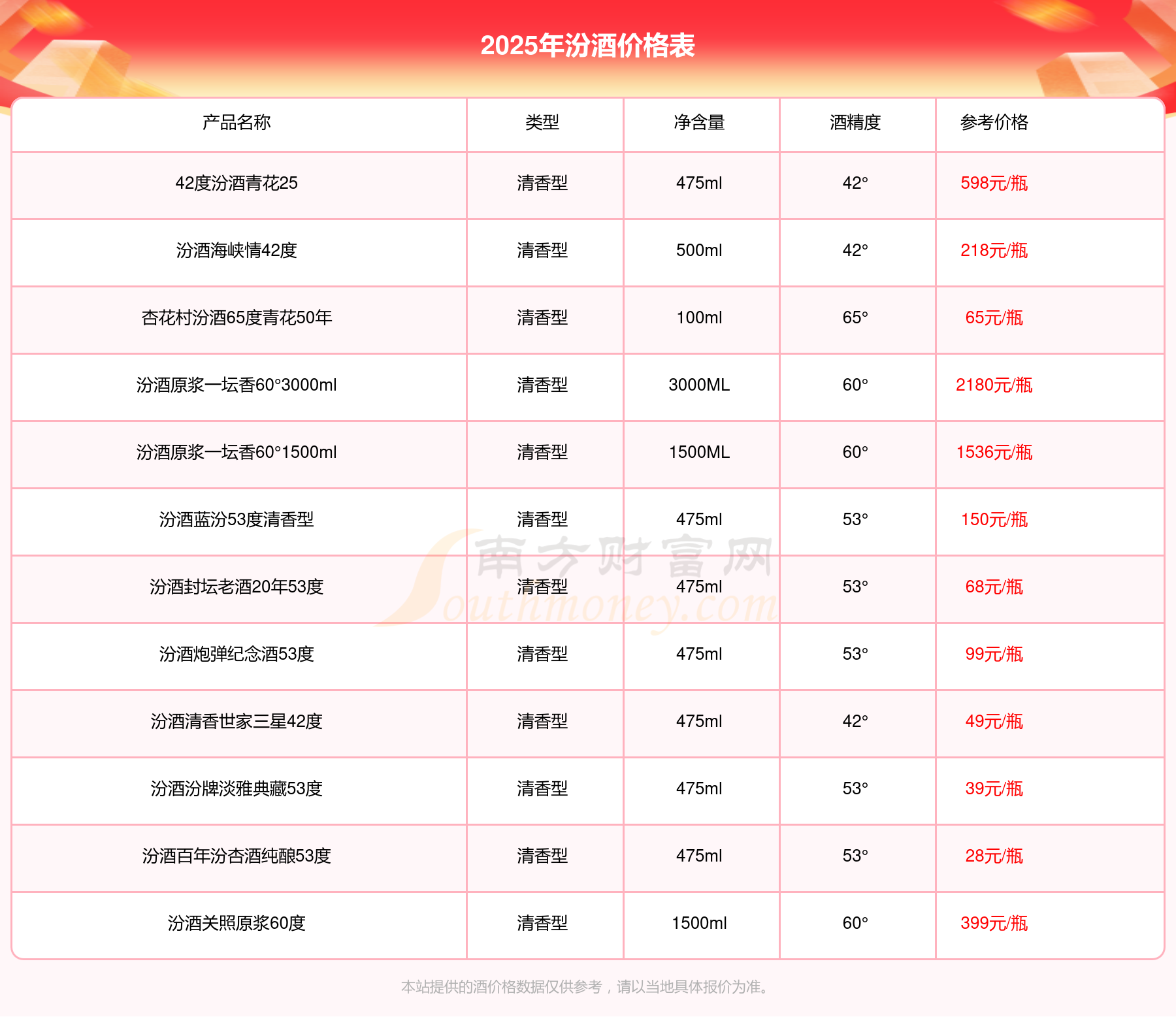 2025年汾酒价格表

| 产品名称 | 类型 | 净含量 | 酒精度 | 参考价格 |
|---|---|---|---|---|
| 42度汾酒青花25 | 清香型 | 475ml | 42° | 598元/瓶 |
| 汾酒海峡情42度 | 清香型 | 500ml | 42° | 218元/瓶 |
| 杏花村汾酒65度青花50年 | 清香型 | 100ml | 65° | 65元/瓶 |
| 汾酒原浆一坛香60°3000ml | 清香型 | 3000ML | 60° | 2180元/瓶 |
| 汾酒原浆一坛香60°1500ml | 清香型 | 1500ML | 60° | 1536元/瓶 |
| 汾酒蓝汾53度清香型 | 清香型 | 475ml | 53° | 150元/瓶 |
| 汾酒封坛老酒20年53度 | 清香型 | 475ml | 53° | 68元/瓶 |
| 汾酒炮弹纪念酒53度 | 清香型 | 475ml | 53° | 99元/瓶 |
| 汾酒清香世家三星42度 | 清香型 | 475ml | 42° | 49元/瓶 |
| 汾酒汾牌淡雅典藏53度 | 清香型 | 475ml | 53° | 39元/瓶 |
| 汾酒百年汾杏酒纯酿53度 | 清香型 | 475ml | 53° | 28元/瓶 |
| 汾酒关照原浆60度 | 清香型 | 1500ml | 60° | 399元/瓶 |

南方财富网 Southmoney.com

本站提供的酒价格数据仅供参考，请以当地具体报价为准。